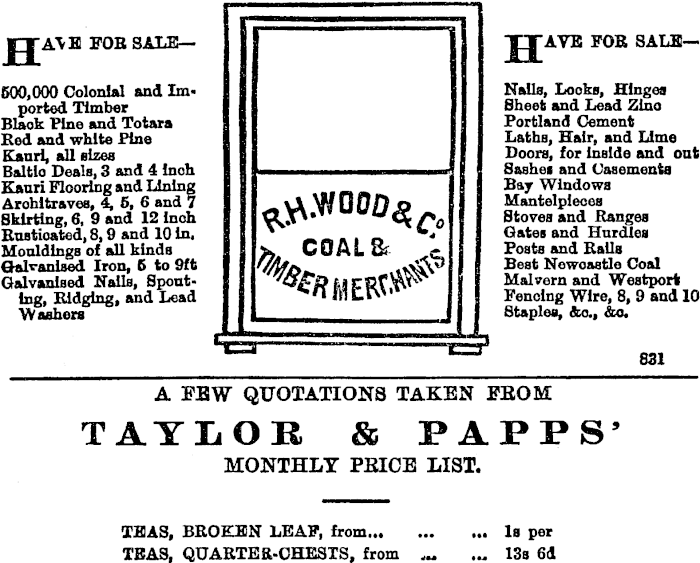 HAVE FOR SALE—

500,000 Colonial and Imported Timber
Black Pine and Totara
Red and white Pine
Kauri, all sizes
Baltic Deals, 3 and 4 inch
Kauri Flooring and Lining
Architraves, 4, 5, 6 and 7
Skirting, 6, 9 and 12 inch
Rusticated, 8, 9 and 10 in.
Mouldings of all kinds
Galvanised Iron, 5 to 9ft
Galvanised Nails, Spouting, Ridging, and Lead Washers

R.H. WOOD & Co
COAL &
TIMBER MERCHANTS

HAVE FOR SALE—

Nails, Locks, Hinges
Sheet and Lead Zinc
Portland Cement
Laths, Hair, and Lime
Doors, for inside and out
Sashes and Casements
Bay Windows
Mantelpieces
Stoves and Ranges
Gates and Hurdles
Posts and Rails
Best Newcastle Coal
Malvern and Westport
Fencing Wire, 8, 9 and 10
Staples, &c., &c.

831

A FEW QUOTATIONS TAKEN FROM
TAYLOR & PAPPS'
MONTHLY PRICE LIST.

TEAS, BROKEN LEAF, from... ... ... 1s per
TEAS, QUARTER-CHESTS, from ... ... 13s 6d